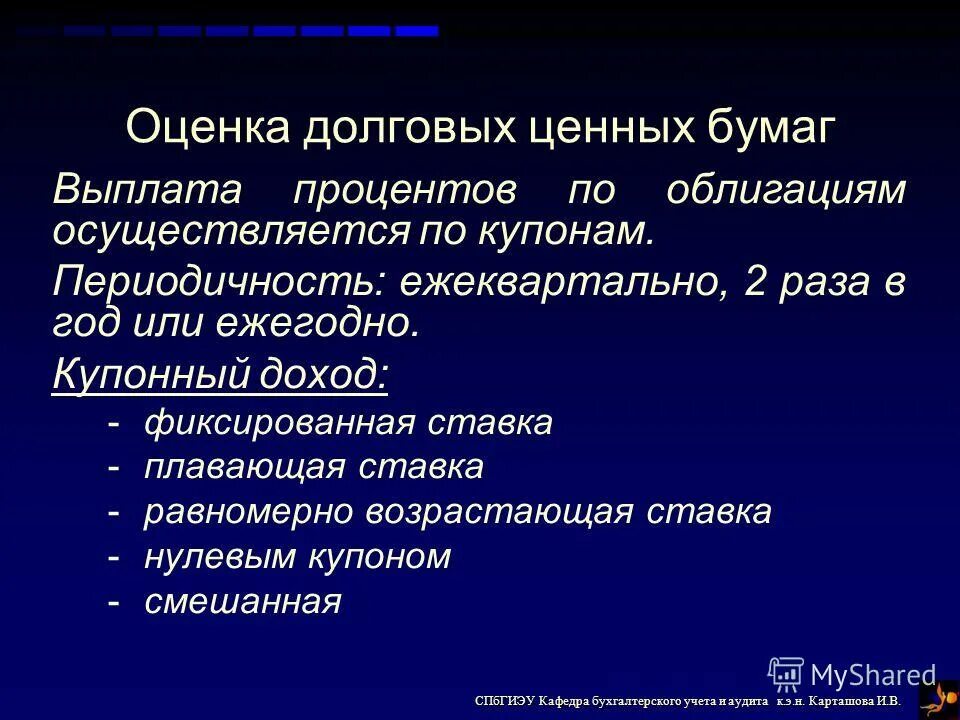 Оценка долговых ценных бумаг

Выплата процентов по облигациям осуществляется по купонам.

Периодичность: ежеквартально, 2 раза в год или ежегодно.

Купонный доход:

- фиксированная ставка
- плавающая ставка
- равномерно возрастающая ставка
- нулевым купоном
- смешанная

MyShared

СПбГИЭУ Кафедра бухгалтерского учета и аудита к.э.н. Карташова И.В.